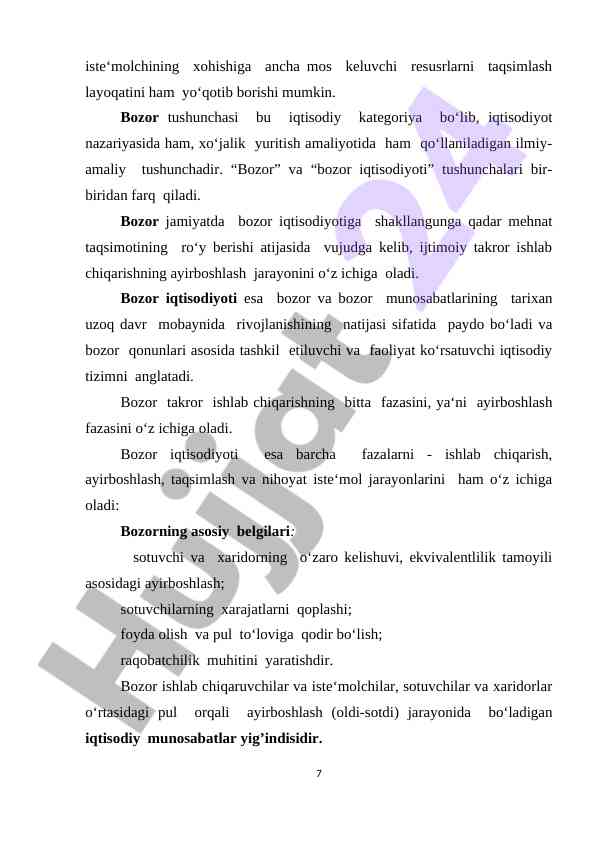 iste‘molchining xohishiga ancha mos keluvchi resusrlarni taqsimlash layoqatini ham yo‘qotib borishi mumkin.

**Bozor** tushunchasi bu iqtisodiy kategoriya bo‘lib, iqtisodiyot nazariyasida ham, xo‘jalik yuritish amaliyotida ham qo‘llaniladigan ilmiy-amaliy tushunchadir. “Bozor” va “bozor iqtisodiyoti” tushunchalari bir-biridan farq qiladi.

**Bozor** jamiyatda bozor iqtisodiyotiga shakllangunga qadar mehnat taqsimotining ro‘y berishi atijasida vujudga kelib, ijtimoiy takror ishlab chiqarishning ayirboshlash jarayonini o‘z ichiga oladi.

**Bozor iqtisodiyoti** esa bozor va bozor munosabatlarining tarixan uzoq davr mobaynida rivojlanishining natijasi sifatida paydo bo‘ladi va bozor qonunlari asosida tashkil etiluvchi va faoliyat ko‘rsatuvchi iqtisodiy tizimni anglatadi.

Bozor takror ishlab chiqarishning bitta fazasini, ya‘ni ayirboshlash fazasini o‘z ichiga oladi.

Bozor iqtisodiyoti esa barcha fazalarni - ishlab chiqarish, ayirboshlash, taqsimlash va nihoyat iste‘mol jarayonlarini ham o‘z ichiga oladi:

**Bozorning asosiy belgilari**:

sotuvchi va xaridorning o‘zaro kelishuvi, ekvivalentlilik tamoyili asosidagi ayirboshlash;

sotuvchilarning xarajatlarni qoplashi;

foyda olish va pul to‘loviga qodir bo‘lish;

raqobatchilik muhitini yaratishdir.

Bozor ishlab chiqaruvchilar va iste‘molchilar, sotuvchilar va xaridorlar o‘rtasidagi pul orqali ayirboshlash (oldi-sotdi) jarayonida bo‘ladigan **iqtisodiy munosabatlar yig’indisidir.**

7

Hujjat24